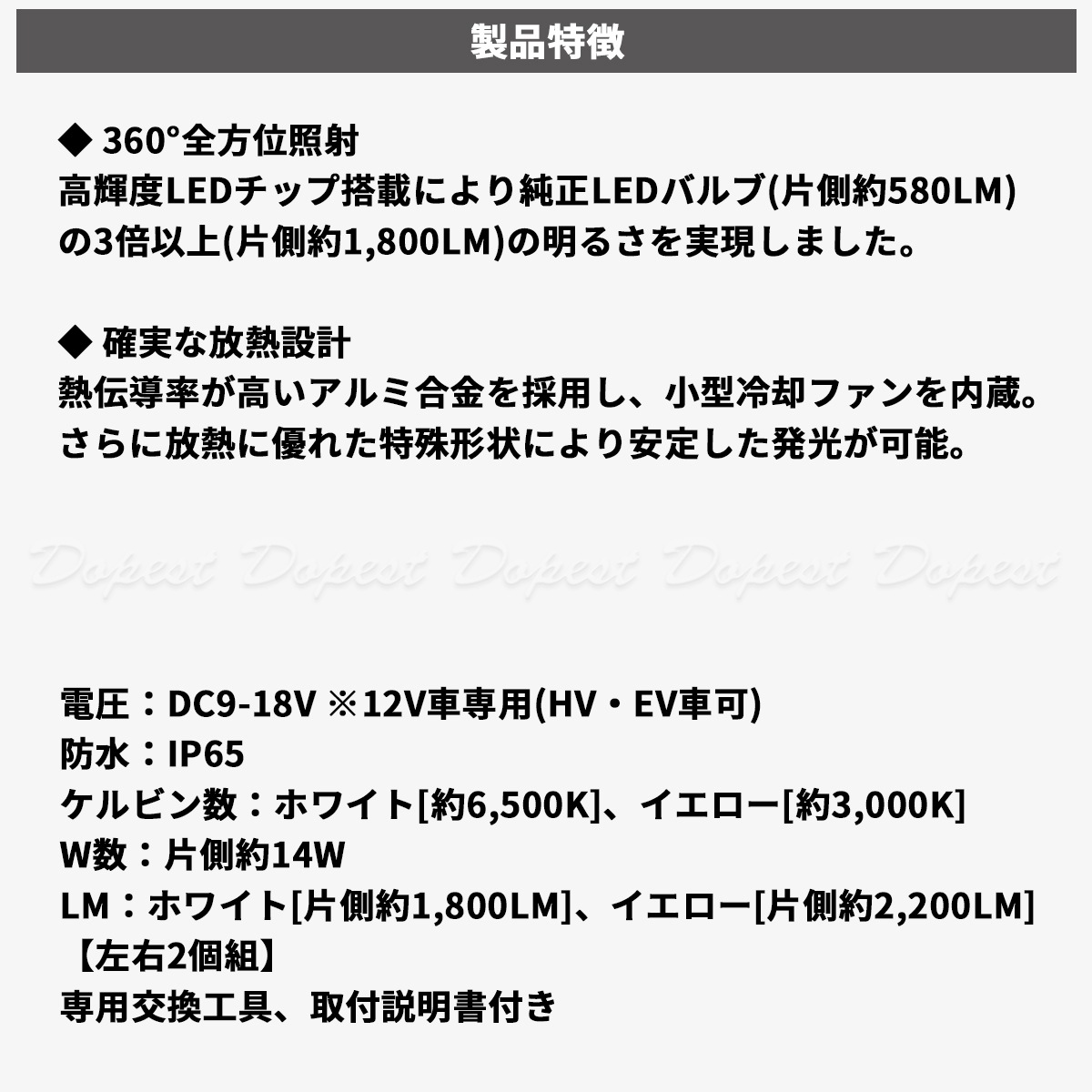 製品特徴

◆ 360°全方位照射
高輝度LEDチップ搭載により純正LEDバルブ(片側約580LM)の3倍以上(片側約1,800LM)の明るさを実現しました。

◆ 確実な放熱設計
熱伝導率が高いアルミ合金を採用し、小型冷却ファンを内蔵。さらに放熱に優れた特殊形状により安定した発光が可能。

Dopest Dopest Dopest Dopest Dopest

電圧：DC9-18V ※12V車専用(HV・EV車可)
防水：IP65
ケルビン数：ホワイト[約6,500K]、イエロー[約3,000K]
W数：片側約14W
LM：ホワイト[片側約1,800LM]、イエロー[片側約2,200LM]
【左右2個組】
専用交換工具、取付説明書付き